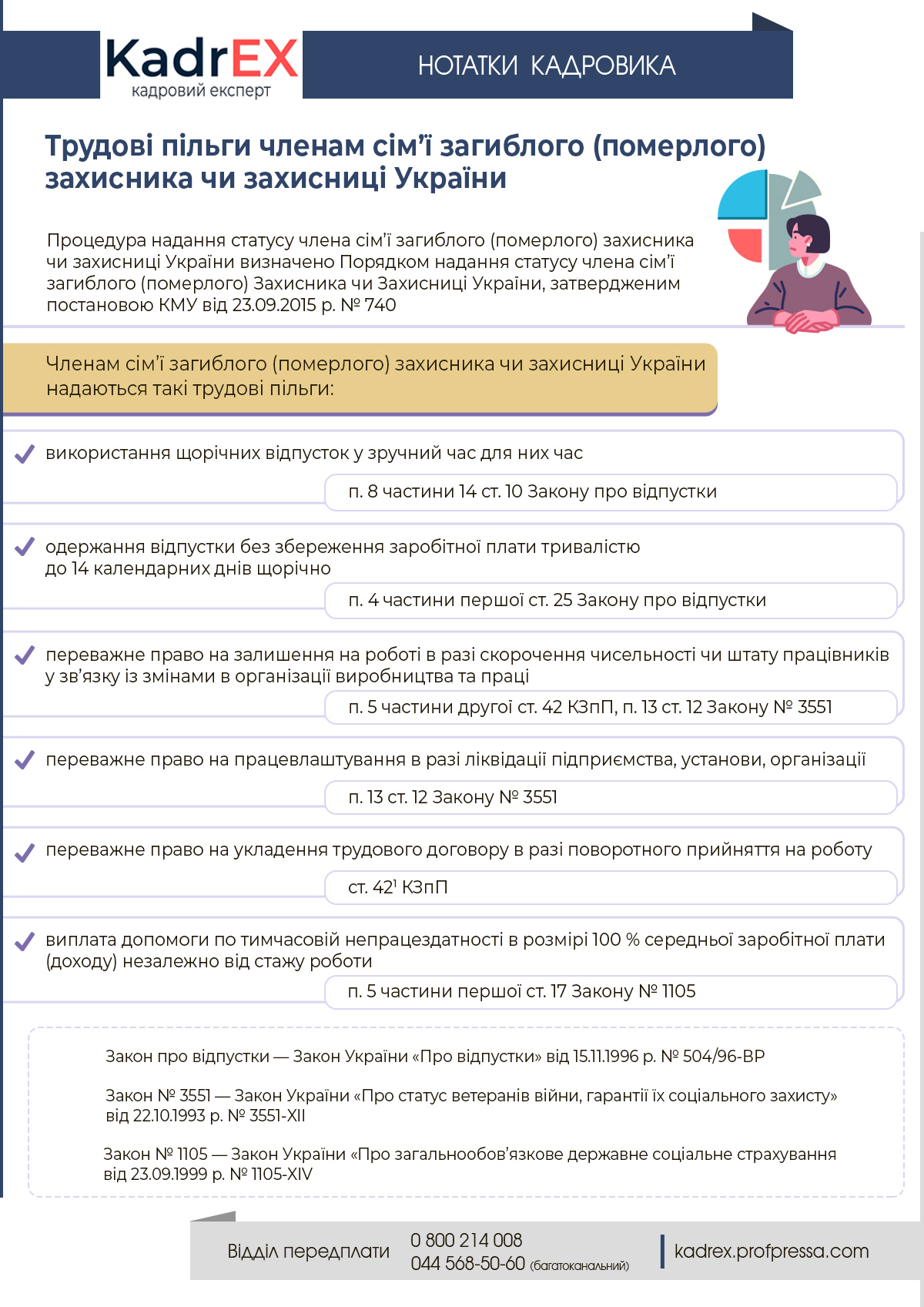 KadrEX
кадровий експерт

НОТАТКИ КАДРОВИКА

Трудові пільги членам сім'ї загиблого (померлого) захисника чи захисниці України

Процедура надання статусу члена сім'ї загиблого (померлого) захисника чи захисниці України визначено Порядком надання статусу члена сім'ї загиблого (померлого) Захисника чи Захисниці України, затвердженим постановою КМУ від 23.09.2015 р. № 740

Членам сім'ї загиблого (померлого) захисника чи захисниці України надаються такі трудові пільги:

використання щорічних відпусток у зручний час для них час

п. 8 частини 14 ст. 10 Закону про відпустки

одержання відпустки без збереження заробітної плати тривалістю до 14 календарних днів щорічно

п. 4 частини першої ст. 25 Закону про відпустки

переважне право на залишення на роботі в разі скорочення чисельності чи штату працівників у зв'язку із змінами в організації виробництва та праці

п. 5 частини другої ст. 42 КЗпП, п. 13 ст. 12 Закону № 3551

переважне право на працевлаштування в разі ліквідації підприємства, установи, організації

п. 13 ст. 12 Закону № 3551

переважне право на укладення трудового договору в разі поворотного прийняття на роботу

ст. $42^1$ КЗпП

виплата допомоги по тимчасовій непрацездатності в розмірі 100 % середньої заробітної плати (доходу) незалежно від стажу роботи

п. 5 частини першої ст. 17 Закону № 1105

Закон про відпустки — Закон України «Про відпустки» від 15.11.1996 р. № 504/96-ВР

Закон № 3551 — Закон України «Про статус ветеранів війни, гарантії їх соціального захисту» від 22.10.1993 р. № 3551-XII

Закон № 1105 — Закон України «Про загальнообов'язкове державне соціальне страхування від 23.09.1999 р. № 1105-XIV

Відділ передплати 0 800 214 008 044 568-50-60 (багатоканальний) kadrex.profpressa.com